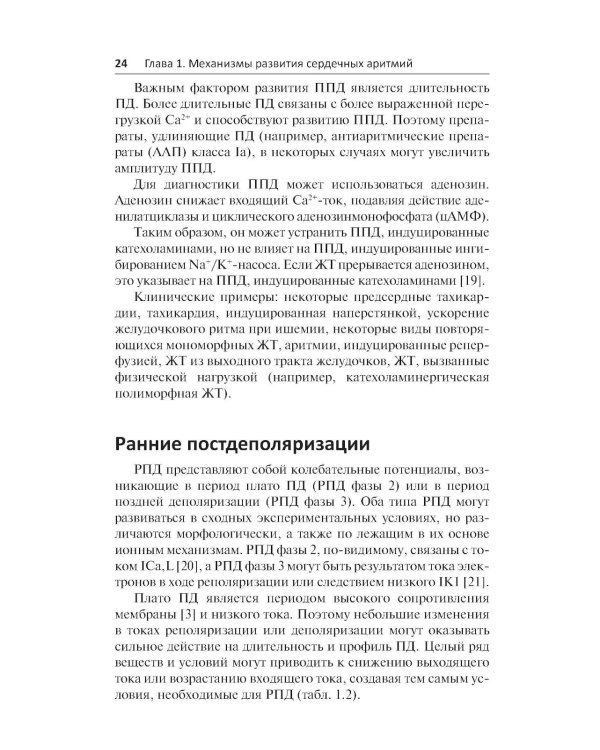 24 Глава 1. Механизмы развития сердечных аритмий

Важным фактором развития ППД является длительность ПД. Более длительные ПД связаны с более выраженной перегрузкой $Ca^{2+}$ и способствуют развитию ППД. Поэтому препараты, удлиняющие ПД (например, антиаритмические препараты (ААП) класса Ia), в некоторых случаях могут увеличить амплитуду ППД.

Для диагностики ППД может использоваться аденозин. Аденозин снижает входящий $Ca^{2+}$-ток, подавляя действие аденилатциклазы и циклического аденозинмонофосфата (цАМФ).

Таким образом, он может устранить ППД, индуцированные катехоламинами, но не влияет на ППД, индуцированные ингибированием $Na^{+}/K^{+}$-насоса. Если ЖТ прерывается аденозином, это указывает на ППД, индуцированные катехоламинами [19].

Клинические примеры: некоторые предсердные тахикардии, тахикардия, индуцированная наперстянкой, ускорение желудочкового ритма при ишемии, некоторые виды повторяющихся мономорфных ЖТ, аритмии, индуцированные реперфузией, ЖТ из выходного тракта желудочков, ЖТ, вызванные физической нагрузкой (например, катехоламинергическая полиморфная ЖТ).

Ранние постдеполяризации

РПД представляют собой колебательные потенциалы, возникающие в период плато ПД (РПД фазы 2) или в период поздней деполяризации (РПД фазы 3). Оба типа РПД могут развиваться в сходных экспериментальных условиях, но различаются морфологически, а также по лежащим в их основе ионным механизмам. РПД фазы 2, по-видимому, связаны с током ICa,L [20], а РПД фазы 3 могут быть результатом тока электронов в ходе реполяризации или следствием низкого IK1 [21].

Плато ПД является периодом высокого сопротивления мембраны [3] и низкого тока. Поэтому небольшие изменения в токах реполяризации или деполяризации могут оказывать сильное действие на длительность и профиль ПД. Целый ряд веществ и условий могут приводить к снижению выходящего тока или возрастанию входящего тока, создавая тем самым условия, необходимые для РПД (табл. 1.2).